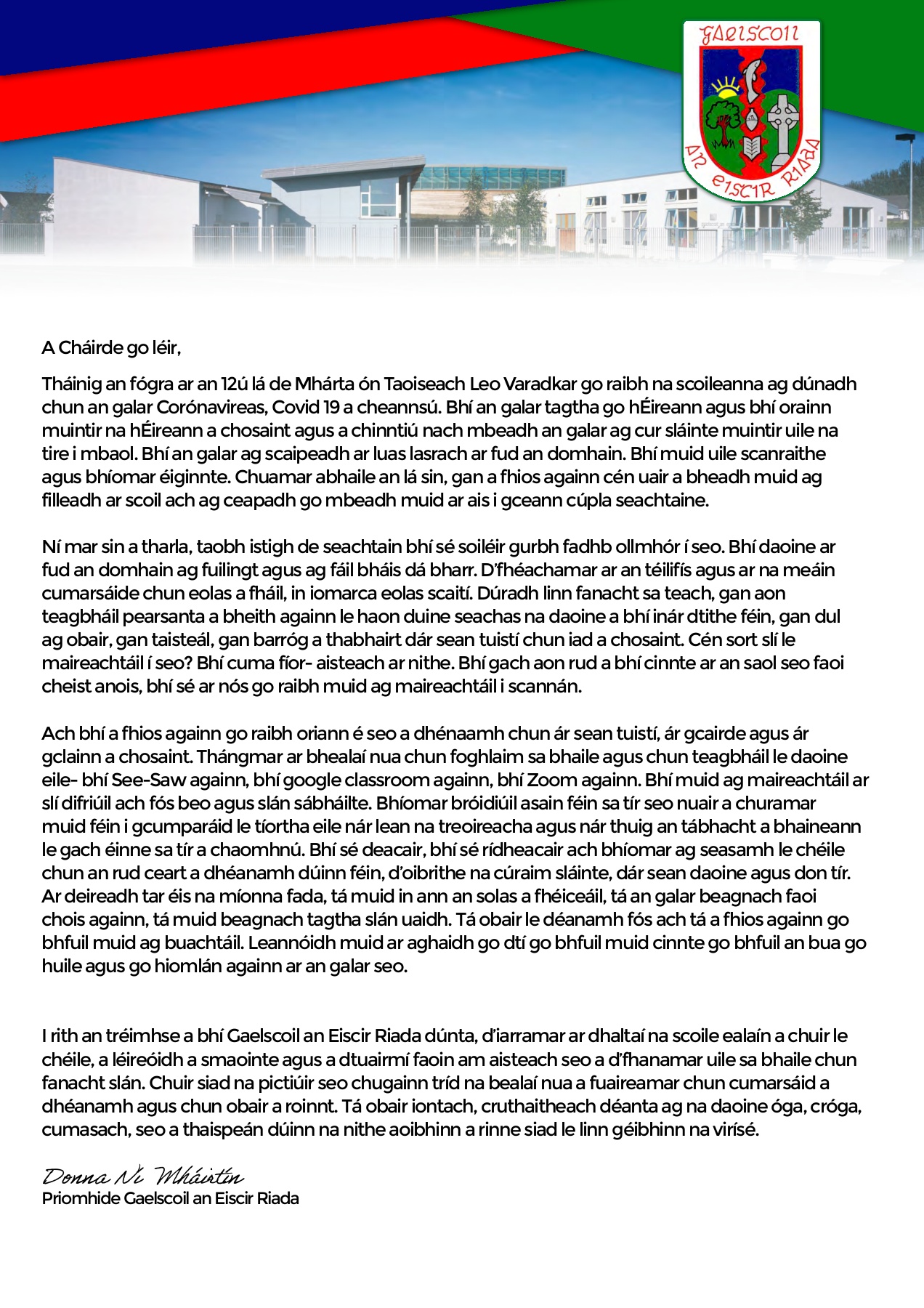 GAELSCOIL
AN EISCIR RIADA

A Cháirde go léir,

Tháinig an fógra ar an 12ú lá de Mhárta ón Taoiseach Leo Varadkar go raibh na scoileanna ag dúnadh chun an galar Corónavireas, Covid 19 a cheannsú. Bhí an galar tagtha go hÉireann agus bhí orainn muintir na hÉireann a chosaint agus a chinntiú nach mbeadh an galar ag cur sláinte muintir uile na tire i mbaol. Bhí an galar ag scaipeadh ar luas lasrach ar fud an domhain. Bhí muid uile scanraithe agus bhíomar éiginnte. Chuamar abhaile an lá sin, gan a fhios againn cén uair a bheadh muid ag filleadh ar scoil ach ag ceapadh go mbeadh muid ar ais i gceann cúpla seachtaine.

Ní mar sin a tharla, taobh istigh de seachtain bhí sé soiléir gurbh fadhb ollmhór í seo. Bhí daoine ar fud an domhain ag fuilingt agus ag fáil bháis dá bharr. D'fhéachamar ar an téilifís agus ar na meáin cumarsáide chun eolas a fháil, in iomarca eolas scaití. Dúradh linn fanacht sa teach, gan aon teagbháil pearsanta a bheith againn le haon duine seachas na daoine a bhí inár dtithe féin, gan dul ag obair, gan taisteál, gan barróg a thabhairt dár sean tuistí chun iad a chosaint. Cén sort slí le maireachtáil í seo? Bhí cuma fíor- aisteach ar nithe. Bhí gach aon rud a bhí cinnte ar an saol seo faoi cheist anois, bhí sé ar nós go raibh muid ag maireachtáil i scannán.

Ach bhí a fhios againn go raibh oriann é seo a dhénaamh chun ár sean tuistí, ár gcairde agus ár gclainn a chosaint. Thángmar ar bhealaí nua chun foghlaim sa bhaile agus chun teagbháil le daoine eile- bhí See-Saw againn, bhí google classroom againn, bhí Zoom againn. Bhí muid ag maireachtáil ar slí difriúil ach fós beo agus slán sábháilte. Bhíomar bróidiúil asain féin sa tír seo nuair a churamar muid féin i gcumparáid le tíortha eile nár lean na treoireacha agus nár thuig an tábhacht a bhaineann le gach éinne sa tír a chaomhnú. Bhí sé deacair, bhí sé rídheacair ach bhíomar ag seasamh le chéile chun an rud ceart a dhéanamh dúinn féin, d'oibrithe na cúraim sláinte, dár sean daoine agus don tír. Ar deireadh tar éis na míonna fada, tá muid in ann an solas a fhéiceáil, tá an galar beagnach faoi chois againn, tá muid beagnach tagtha slán uaidh. Tá obair le déanamh fós ach tá a fhios againn go bhfuil muid ag buachtáil. Leannóidh muid ar aghaidh go dtí go bhfuil muid cinnte go bhfuil an bua go huile agus go hiomlán againn ar an galar seo.

I rith an tréimhse a bhí Gaelscoil an Eiscir Riada dúnta, d'iarramar ar dhaltaí na scoile ealaín a chuir le chéile, a léireóidh a smaointe agus a dtuairmí faoin am aisteach seo a d'fhanamar uile sa bhaile chun fanacht slán. Chuir siad na pictiúir seo chugainn tríd na bealaí nua a fuaireamar chun cumarsáid a dhéanamh agus chun obair a roinnt. Tá obair iontach, cruthaitheach déanta ag na daoine óga, cróga, cumasach, seo a thaispeán dúinn na nithe aoibhinn a rinne siad le linn géibhinn na virísé.

Donna Ní Mháirtín
Priomhide Gaelscoil an Eiscir Riada